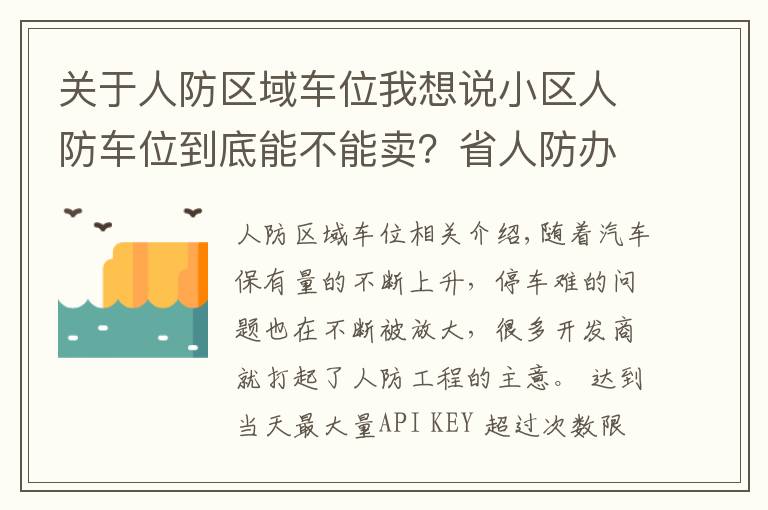 关于人防区域车位我想说小区人防车位到底能不能卖？省人防办

人防区域车位相关介绍,随着汽车保有量的不断上升，停车难的问题也在不断被放大，很多开发商就打起了人防工程的主意。 达到当天最大量API KEY 超过次数限